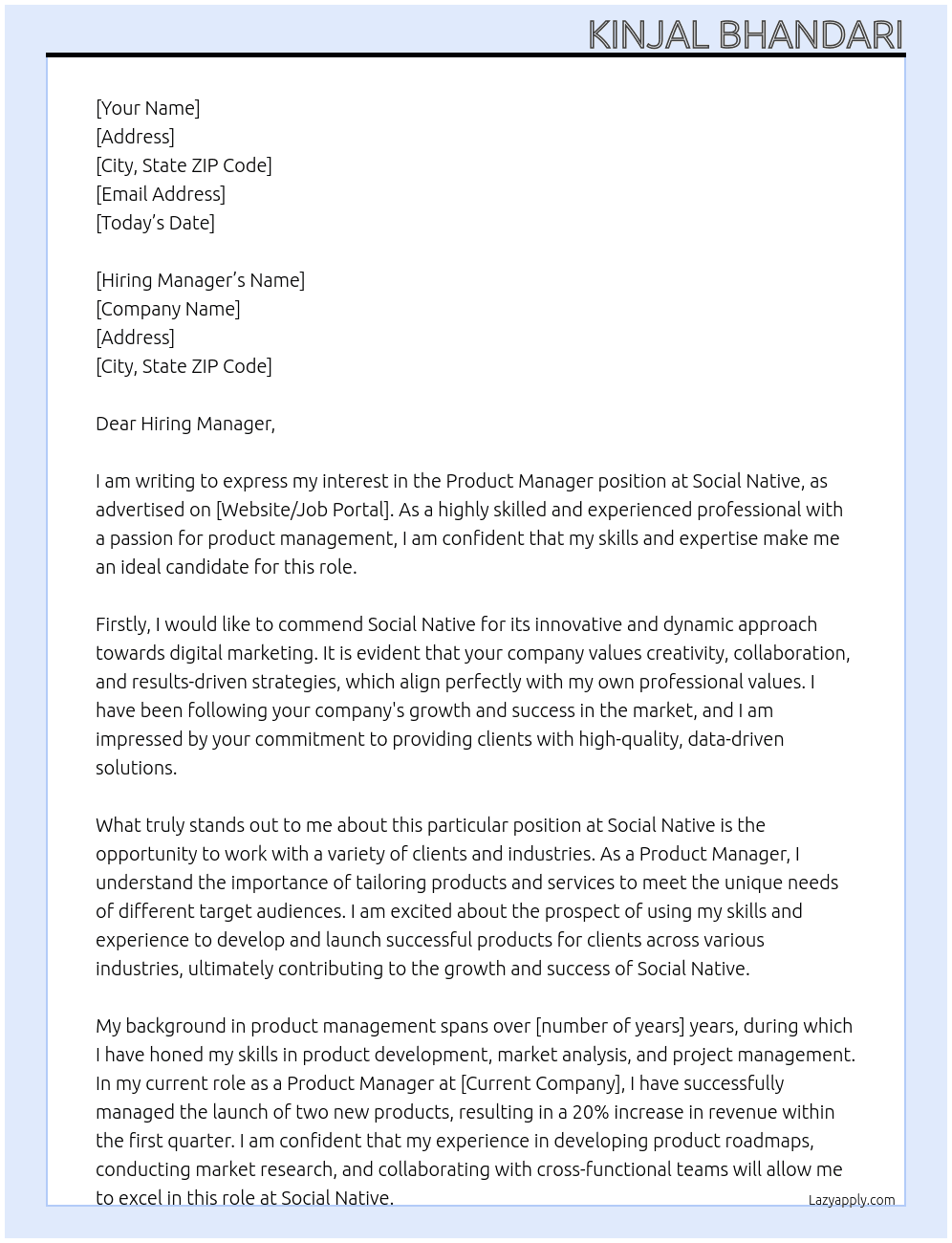 KINJAL BHANDARI

[Your Name]
[Address]
[City, State ZIP Code]
[Email Address]
[Today's Date]

[Hiring Manager's Name]
[Company Name]
[Address]
[City, State ZIP Code]

Dear Hiring Manager,

I am writing to express my interest in the Product Manager position at Social Native, as advertised on [Website/Job Portal]. As a highly skilled and experienced professional with a passion for product management, I am confident that my skills and expertise make me an ideal candidate for this role.

Firstly, I would like to commend Social Native for its innovative and dynamic approach towards digital marketing. It is evident that your company values creativity, collaboration, and results-driven strategies, which align perfectly with my own professional values. I have been following your company's growth and success in the market, and I am impressed by your commitment to providing clients with high-quality, data-driven solutions.

What truly stands out to me about this particular position at Social Native is the opportunity to work with a variety of clients and industries. As a Product Manager, I understand the importance of tailoring products and services to meet the unique needs of different target audiences. I am excited about the prospect of using my skills and experience to develop and launch successful products for clients across various industries, ultimately contributing to the growth and success of Social Native.

My background in product management spans over [number of years] years, during which I have honed my skills in product development, market analysis, and project management. In my current role as a Product Manager at [Current Company], I have successfully managed the launch of two new products, resulting in a 20% increase in revenue within the first quarter. I am confident that my experience in developing product roadmaps, conducting market research, and collaborating with cross-functional teams will allow me to excel in this role at Social Native.

Lazyapply.com